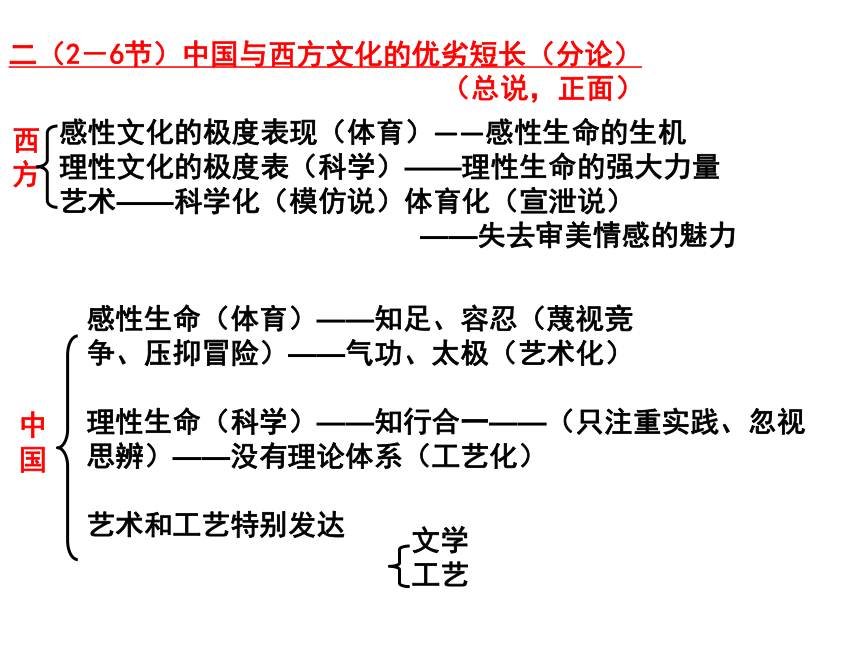 二（2－6节）中国与西方文化的优劣短长（分论）
（总说，正面）

西方
感性文化的极度表现（体育）——感性生命的生机
理性文化的极度表（科学）——理性生命的强大力量
艺术——科学化（模仿说）体育化（宣泄说）
——失去审美情感的魅力

中国
感性生命（体育）——知足、容忍（蔑视竞争、压抑冒险）——气功、太极（艺术化）

理性生命（科学）——知行合一——（只注重实践、忽视思辨）——没有理论体系（工艺化）

艺术和工艺特别发达
文学
工艺